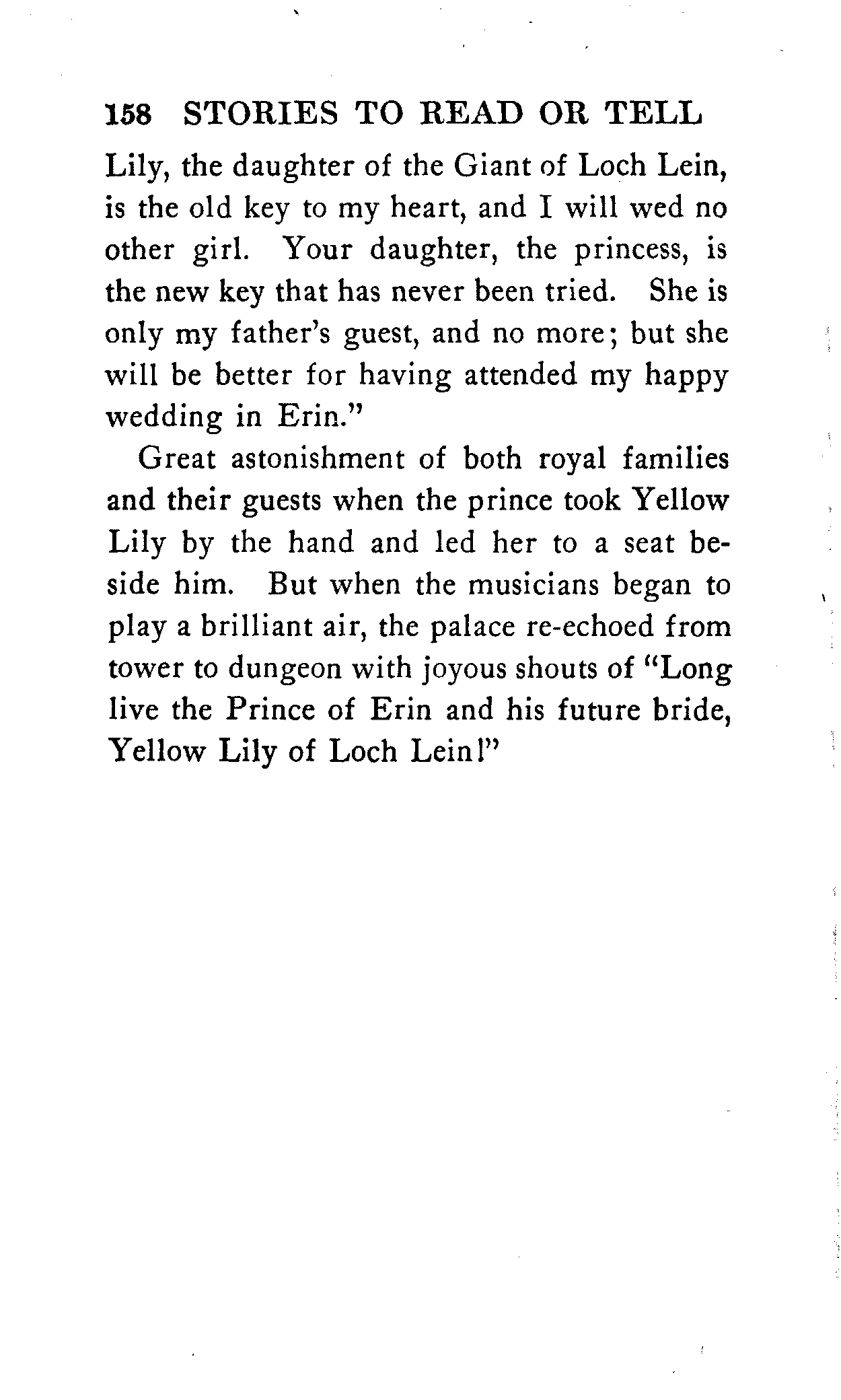 158 STORIES TO READ OR TELL

Lily, the daughter of the Giant of Loch Lein, is the old key to my heart, and I will wed no other girl. Your daughter, the princess, is the new key that has never been tried. She is only my father's guest, and no more; but she will be better for having attended my happy wedding in Erin."

Great astonishment of both royal families and their guests when the prince took Yellow Lily by the hand and led her to a seat beside him. But when the musicians began to play a brilliant air, the palace re-echoed from tower to dungeon with joyous shouts of "Long live the Prince of Erin and his future bride, Yellow Lily of Loch Lein!"